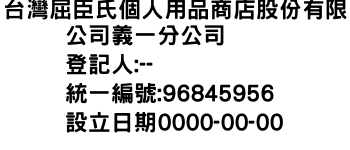 台灣屈臣氏個人用品商店股份有限公司義一分公司
登記人:--
統一編號:96845956
設立日期0000-00-00